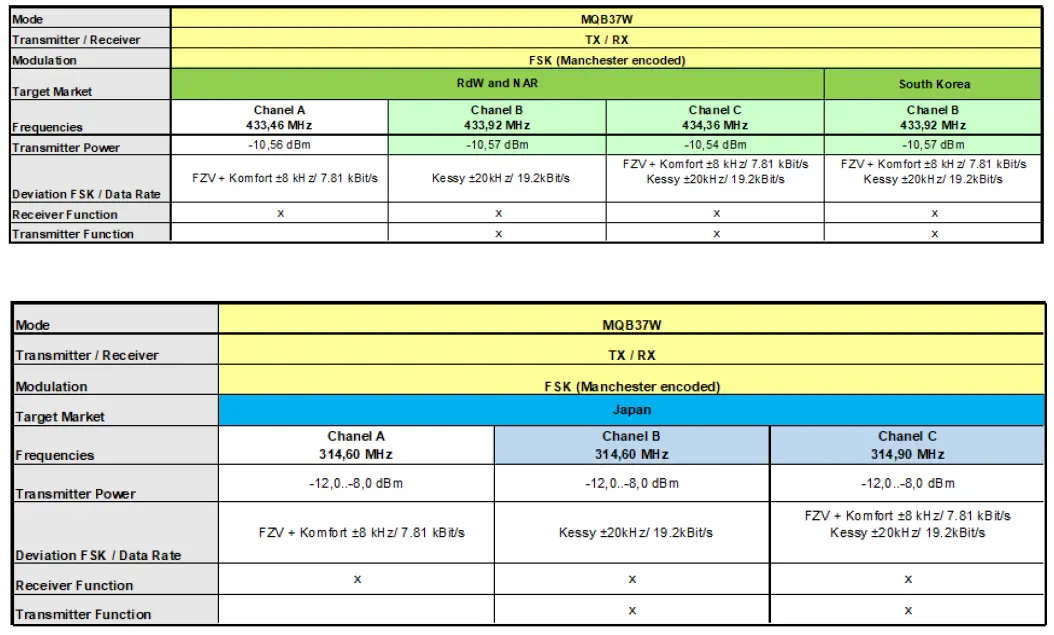 | Mode | MQB37W | | | |
|---|---|---|---|---|
| Transmitter / Receiver | TX / RX | | | |
| Modulation | FSK (Manchester encoded) | | | |
| Target Market | RdW and NAR | | | South Korea |
| Frequencies | Chanel A 433,46 MHz | Chanel B 433,92 MHz | Chanel C 434,36 MHz | Chanel B 433,92 MHz |
| Transmitter Power | -10,56 dBm | -10,57 dBm | -10,54 dBm | -10,57 dBm |
| Deviation FSK / Data Rate | FZV + Komfort ±8 kHz/ 7.81 kBit/s | Kessy ±20kHz/ 19.2kBit/s | FZV + Komfort ±8 kHz/ 7.81 kBit/s Kessy ±20kHz/ 19.2kBit/s | FZV + Komfort ±8 kHz/ 7.81 kBit/s Kessy ±20kHz/ 19.2kBit/s |
| Receiver Function | x | x | x | x |
| Transmitter Function | | x | x | x |

| Mode | MQB37W | | |
|---|---|---|---|
| Transmitter / Receiver | TX / RX | | |
| Modulation | FSK (Manchester encoded) | | |
| Target Market | Japan | | |
| Frequencies | Chanel A 314,60 MHz | Chanel B 314,60 MHz | Chanel C 314,90 MHz |
| Transmitter Power | -12,0..-8,0 dBm | -12,0..-8,0 dBm | -12,0..-8,0 dBm |
| Deviation FSK / Data Rate | FZV + Komfort ±8 kHz/ 7.81 kBit/s | Kessy ±20kHz/ 19.2kBit/s | FZV + Komfort ±8 kHz/ 7.81 kBit/s Kessy ±20kHz/ 19.2kBit/s |
| Receiver Function | x | x | x |
| Transmitter Function | | x | x |